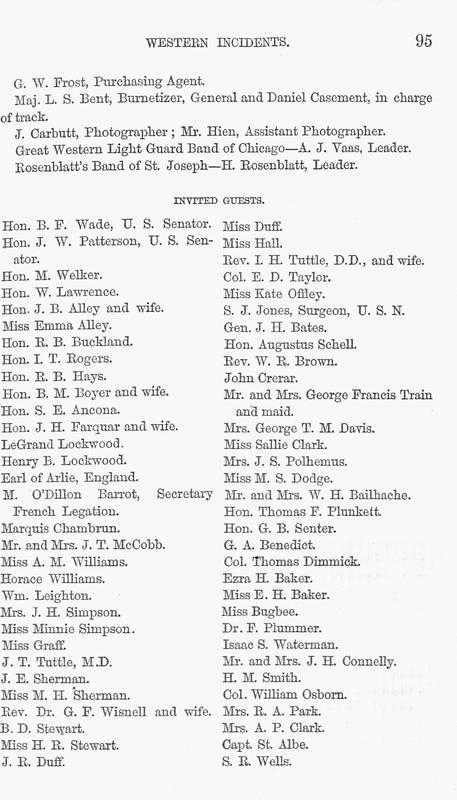 WESTERN INCIDENTS. 95

G. W. Frost, Purchasing Agent.

Maj. L. S. Bent, Burnetizer, General and Daniel Casement, in charge of track.

J. Carbutt, Photographer; Mr. Hien, Assistant Photographer.

Great Western Light Guard Band of Chicago—A. J. Vaas, Leader.

Rosenblatt's Band of St. Joseph—H. Rosenblatt, Leader.

INVITED GUESTS.

Hon. B. F. Wade, U. S. Senator.
Hon. J. W. Patterson, U. S. Senator.
Hon. M. Welker.
Hon. W. Lawrence.
Hon. J. B. Alley and wife.
Miss Emma Alley.
Hon. R. B. Buckland.
Hon. I. T. Rogers.
Hon. R. B. Hays.
Hon. B. M. Boyer and wife.
Hon. S. E. Ancona.
Hon. J. H. Farquar and wife.
LeGrand Lockwood.
Henry B. Lockwood.
Earl of Arlie, England.
M. O'Dillon Barrot, Secretary French Legation.
Marquis Chambrun.
Mr. and Mrs. J. T. McCobb.
Miss A. M. Williams.
Horace Williams.
Wm. Leighton.
Mrs. J. H. Simpson.
Miss Minnie Simpson.
Miss Graff.
J. T. Tuttle, M.D.
J. E. Sherman.
Miss M. H. Sherman.
Rev. Dr. G. F. Wisnell and wife.
B. D. Stewart.
Miss H. R. Stewart.
J. R. Duff.

Miss Duff.
Miss Hall.
Rev. I. H. Tuttle, D.D., and wife.
Col. E. D. Taylor.
Miss Kate Offley.
S. J. Jones, Surgeon, U. S. N.
Gen. J. H. Bates.
Hon. Augustus Schell.
Rev. W. R. Brown.
John Crerar.
Mr. and Mrs. George Francis Train and maid.
Mrs. George T. M. Davis.
Miss Sallie Clark.
Mrs. J. S. Polhemus.
Miss M. S. Dodge.
Mr. and Mrs. W. H. Bailhache.
Hon. Thomas F. Plunkett.
Hon. G. B. Senter.
G. A. Benedict.
Col. Thomas Dimmick.
Ezra H. Baker.
Miss E. H. Baker.
Miss Bugbee.
Dr. F. Plummer.
Isaac S. Waterman.
Mr. and Mrs. J. H. Connelly.
H. M. Smith.
Col. William Osborn.
Mrs. R. A. Park.
Mrs. A. P. Clark.
Capt. St. Albe.
S. R. Wells.